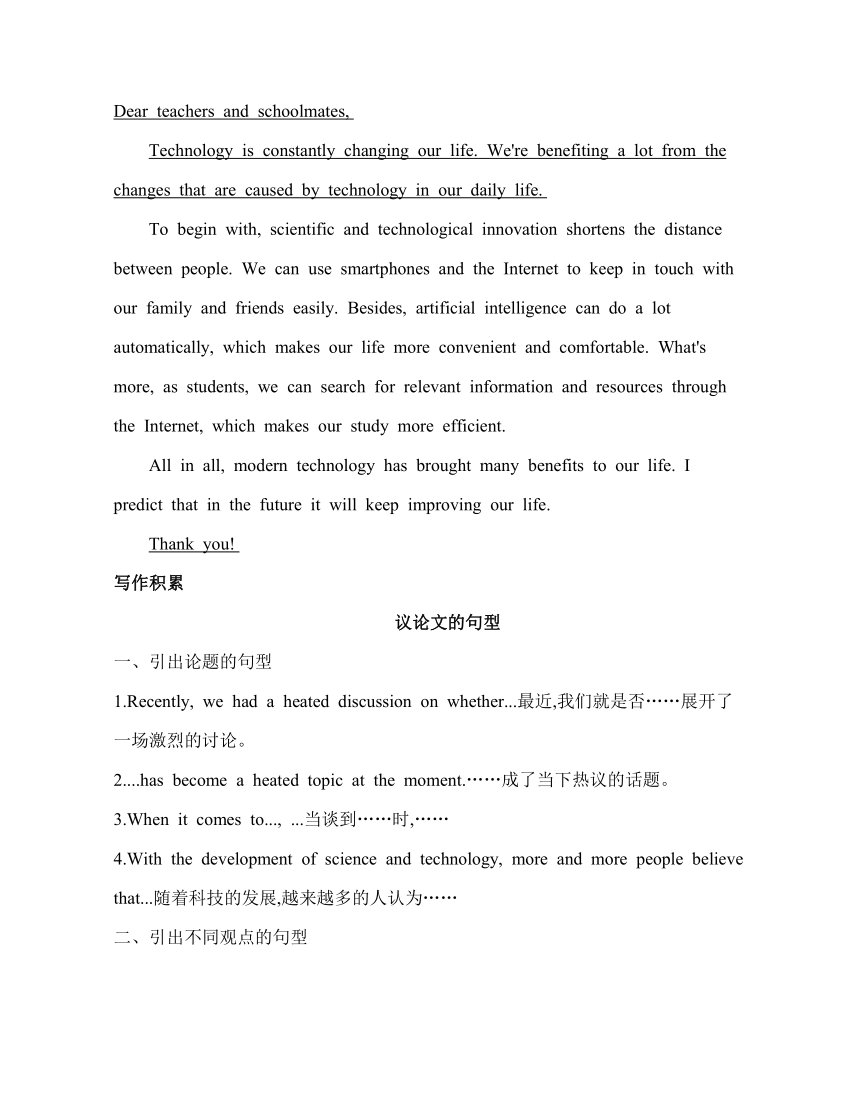 Dear teachers and schoolmates,

Technology is constantly changing our life. We're benefiting a lot from the changes that are caused by technology in our daily life.

To begin with, scientific and technological innovation shortens the distance between people. We can use smartphones and the Internet to keep in touch with our family and friends easily. Besides, artificial intelligence can do a lot automatically, which makes our life more convenient and comfortable. What's more, as students, we can search for relevant information and resources through the Internet, which makes our study more efficient.

All in all, modern technology has brought many benefits to our life. I predict that in the future it will keep improving our life.

Thank you!

写作积累

议论文的句型

一、引出论题的句型

1.Recently, we had a heated discussion on whether...最近,我们就是否……展开了一场激烈的讨论。

2....has become a heated topic at the moment.……成了当下热议的话题。

3.When it comes to..., ...当谈到……时,……

4.With the development of science and technology, more and more people believe that...随着科技的发展,越来越多的人认为……

二、引出不同观点的句型